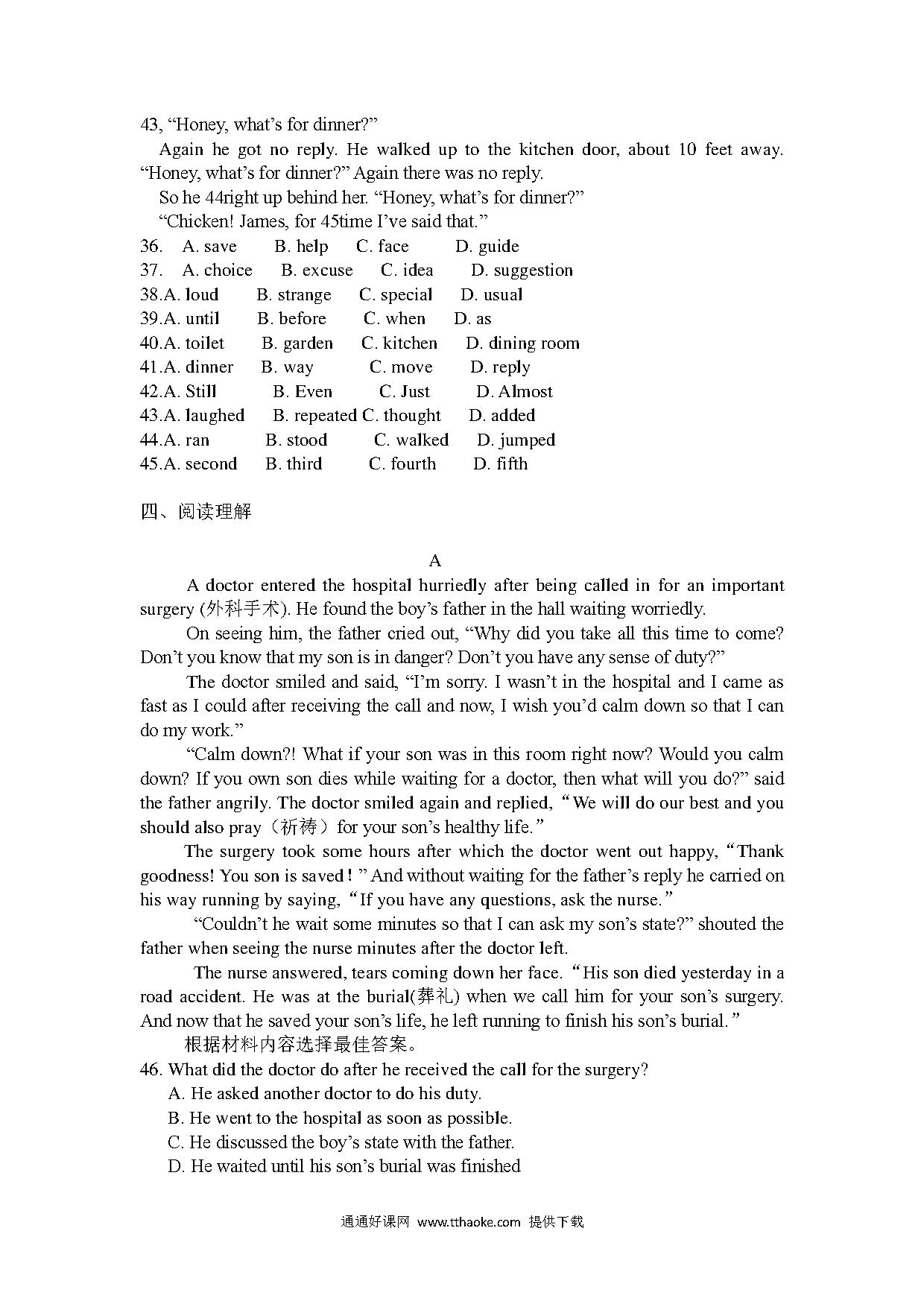 43, “Honey, what’s for dinner?”

Again he got no reply. He walked up to the kitchen door, about 10 feet away. “Honey, what’s for dinner?” Again there was no reply.

So he 44right up behind her. “Honey, what’s for dinner?”

“Chicken! James, for 45time I’ve said that.”

36. A. save B. help C. face D. guide
37. A. choice B. excuse C. idea D. suggestion
38.A. loud B. strange C. special D. usual
39.A. until B. before C. when D. as
40.A. toilet B. garden C. kitchen D. dining room
41.A. dinner B. way C. move D. reply
42.A. Still B. Even C. Just D. Almost
43.A. laughed B. repeated C. thought D. added
44.A. ran B. stood C. walked D. jumped
45.A. second B. third C. fourth D. fifth

四、阅读理解

A

A doctor entered the hospital hurriedly after being called in for an important surgery (外科手术). He found the boy’s father in the hall waiting worriedly.

On seeing him, the father cried out, “Why did you take all this time to come? Don’t you know that my son is in danger? Don’t you have any sense of duty?”

The doctor smiled and said, “I’m sorry. I wasn’t in the hospital and I came as fast as I could after receiving the call and now, I wish you’d calm down so that I can do my work.”

“Calm down?! What if your son was in this room right now? Would you calm down? If you own son dies while waiting for a doctor, then what will you do?” said the father angrily. The doctor smiled again and replied, “We will do our best and you should also pray（祈祷）for your son’s healthy life.”

The surgery took some hours after which the doctor went out happy, “Thank goodness! You son is saved！” And without waiting for the father’s reply he carried on his way running by saying, “If you have any questions, ask the nurse.”

“Couldn’t he wait some minutes so that I can ask my son’s state?” shouted the father when seeing the nurse minutes after the doctor left.

The nurse answered, tears coming down her face. “His son died yesterday in a road accident. He was at the burial(葬礼) when we call him for your son’s surgery. And now that he saved your son’s life, he left running to finish his son’s burial.”

根据材料内容选择最佳答案。

46. What did the doctor do after he received the call for the surgery?
A. He asked another doctor to do his duty.
B. He went to the hospital as soon as possible.
C. He discussed the boy’s state with the father.
D. He waited until his son’s burial was finished

通通好课网 www.tthaoke.com 提供下载